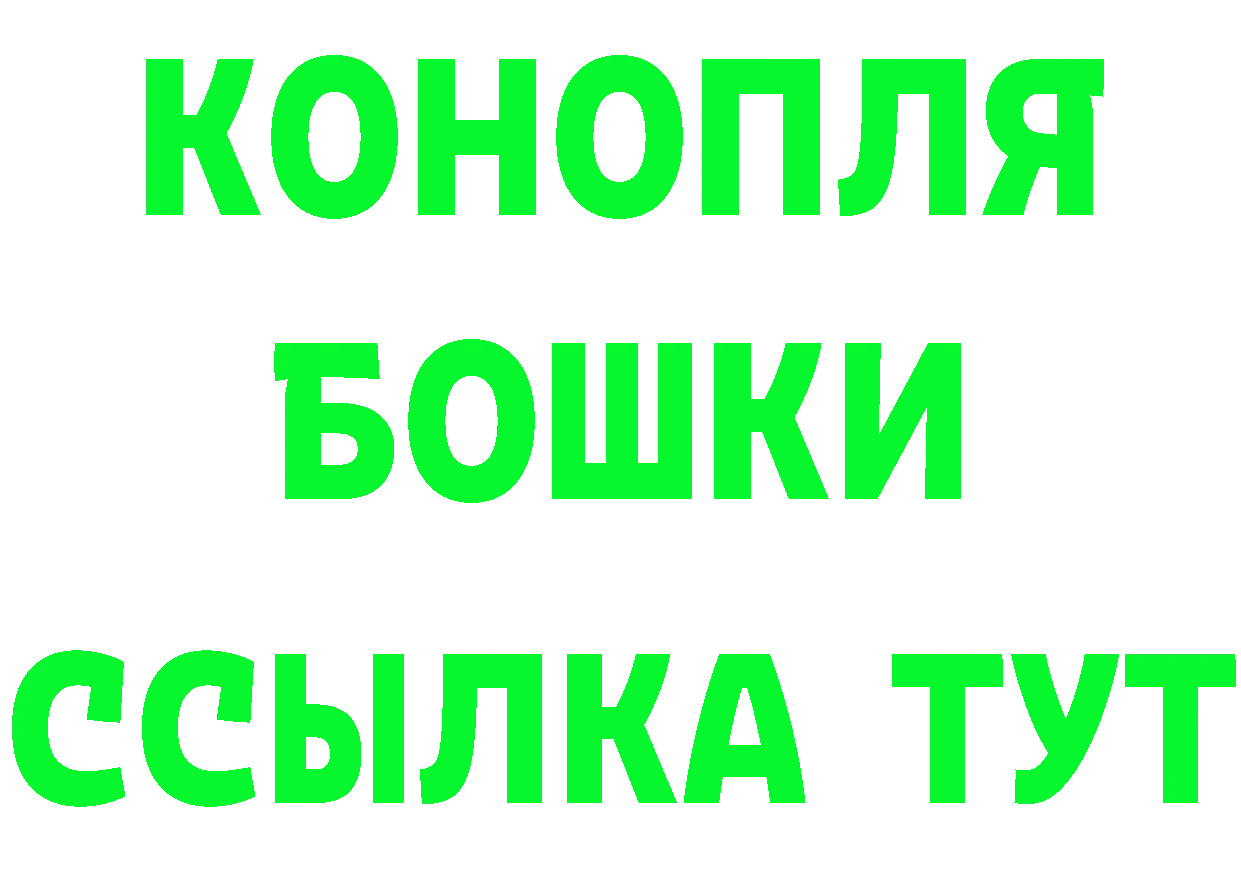 КОНОПЛЯ
БОШКИ
ССЫЛКА ТУТ